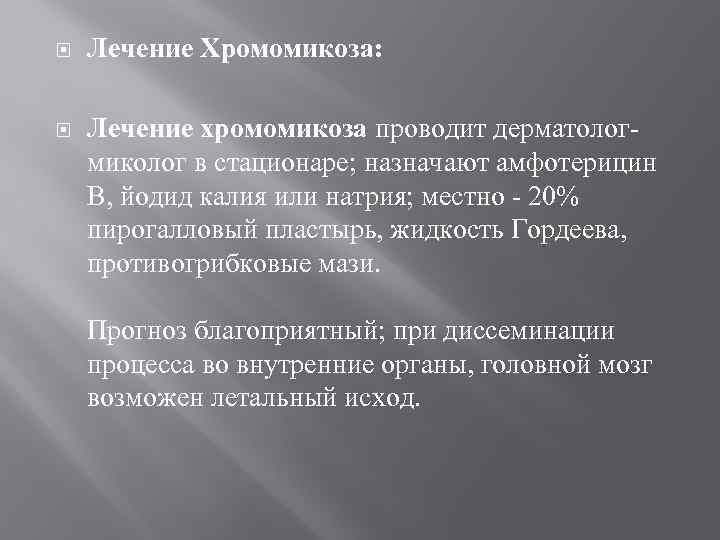 Лечение Хромомикоза:

Лечение хромомикоза проводит дерматолог-миколог в стационаре; назначают амфотерицин В, йодид калия или натрия; местно - 20% пирогалловый пластырь, жидкость Гордеева, противогрибковые мази.

Прогноз благоприятный; при диссеминации процесса во внутренние органы, головной мозг возможен летальный исход.